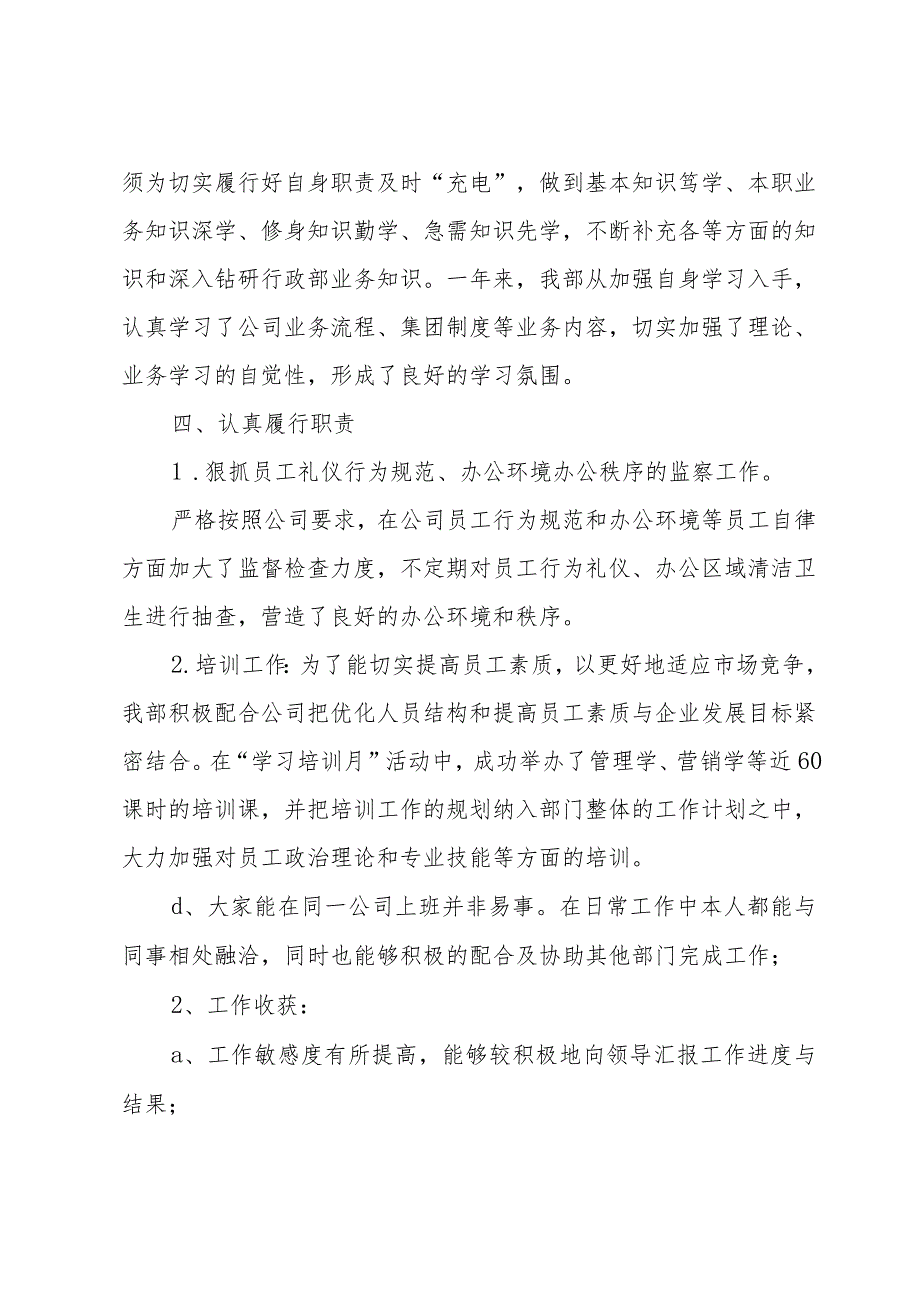 须为切实履行好自身职责及时“充电”，做到基本知识笃学、本职业务知识深学、修身知识勤学、急需知识先学，不断补充各等方面的知识和深入钻研行政部业务知识。一年来，我部从加强自身学习入手，认真学习了公司业务流程、集团制度等业务内容，切实加强了理论、业务学习的自觉性，形成了良好的学习氛围。

四、认真履行职责

1.狠抓员工礼仪行为规范、办公环境办公秩序的监察工作。

严格按照公司要求，在公司员工行为规范和办公环境等员工自律方面加大了监督检查力度，不定期对员工行为礼仪、办公区域清洁卫生进行抽查，营造了良好的办公环境和秩序。

2.培训工作:为了能切实提高员工素质，以更好地适应市场竞争，我部积极配合公司把优化人员结构和提高员工素质与企业发展目标紧密结合。在“学习培训月”活动中，成功举办了管理学、营销学等近60课时的培训课，并把培训工作的规划纳入部门整体的工作计划之中，大力加强对员工政治理论和专业技能等方面的培训。

d、大家能在同一公司上班并非易事。在日常工作中本人都能与同事相处融洽，同时也能够积极的配合及协助其他部门完成工作；

2、工作收获：

a、工作敏感度有所提高，能够较积极地向领导汇报工作进度与结果；